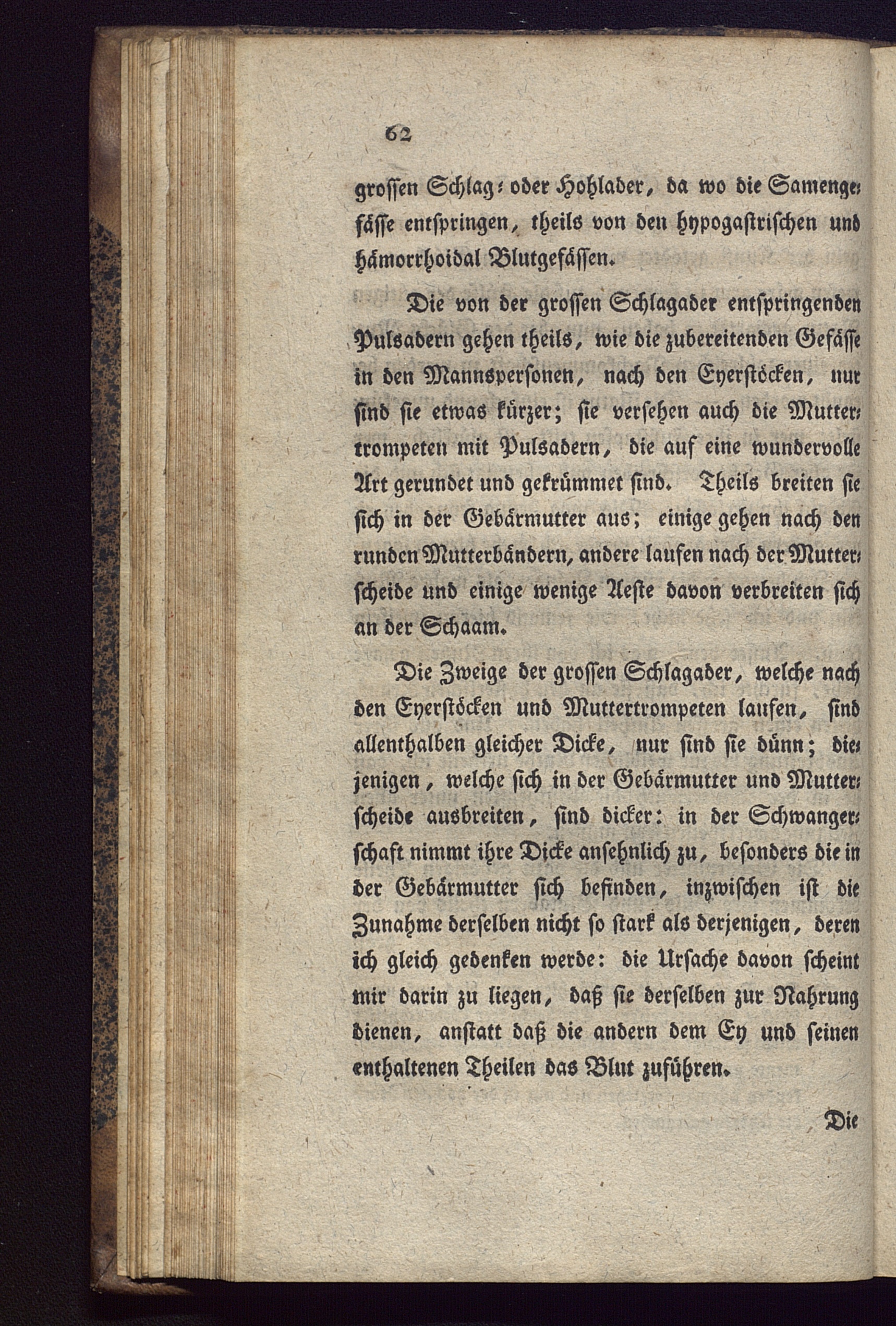 62

grossen Schlag- oder Hohlader, da wo die Samengefässe entspringen, theils von den hypogastrischen und hämorrhoidal Blutgefässen.

Die von der grossen Schlagader entspringenden Pulsadern gehen theils, wie die zubereitenden Gefässe in den Mannspersonen, nach den Eyerstöcken, nur sind sie etwas kürzer; sie versehen auch die Muttertrompeten mit Pulsadern, die auf eine wundervolle Art gerundet und gekrümmet sind. Theils breiten sie sich in der Gebärmutter aus; einige gehen nach den runden Mutterbändern, andere laufen nach der Mutterscheide und einige wenige Aeste davon verbreiten sich an der Schaam.

Die Zweige der grossen Schlagader, welche nach den Eyerstöcken und Muttertrompeten laufen, sind allenthalben gleicher Dicke, nur sind sie dünn; diejenigen, welche sich in der Gebärmutter und Mutterscheide ausbreiten, sind dicker: in der Schwangerschaft nimmt ihre Dicke ansehnlich zu, besonders die in der Gebärmutter sich befinden, inzwischen ist die Zunahme derselben nicht so stark als derjenigen, deren ich gleich gedenken werde: die Ursache davon scheint mir darin zu liegen, daß sie derselben zur Nahrung dienen, anstatt daß die andern dem Ey und seinen enthaltenen Theilen das Blut zuführen.

Die